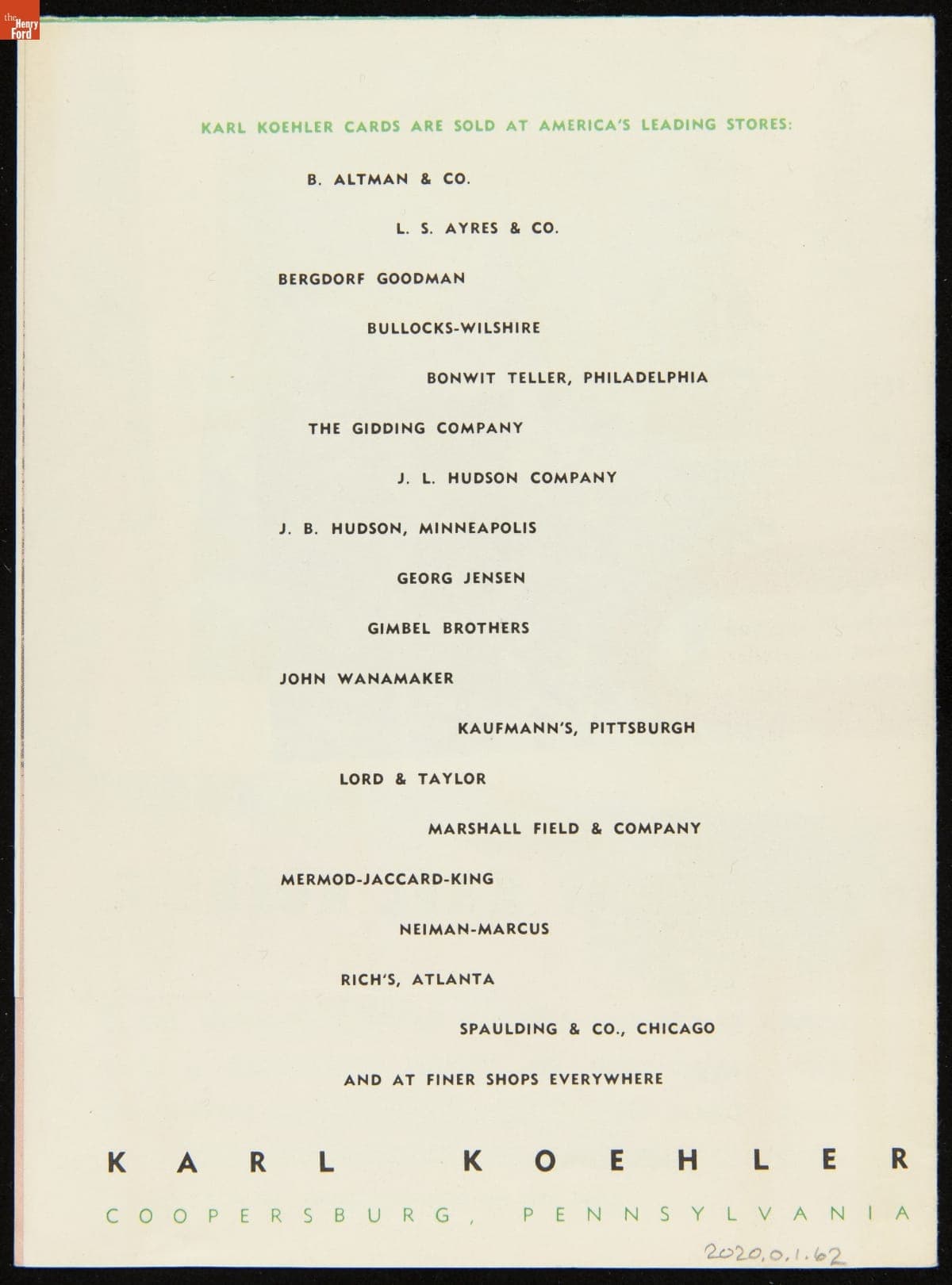 the Henry Ford

KARL KOEHLER CARDS ARE SOLD AT AMERICA'S LEADING STORES:

B. ALTMAN & CO.

L. S. AYRES & CO.

BERGDORF GOODMAN

BULLOCKS-WILSHIRE

BONWIT TELLER, PHILADELPHIA

THE GIDDING COMPANY

J. L. HUDSON COMPANY

J. B. HUDSON, MINNEAPOLIS

GEORG JENSEN

GIMBEL BROTHERS

JOHN WANAMAKER

KAUFMANN'S, PITTSBURGH

LORD & TAYLOR

MARSHALL FIELD & COMPANY

MERMOD-JACCARD-KING

NEIMAN-MARCUS

RICH'S, ATLANTA

SPAULDING & CO., CHICAGO

AND AT FINER SHOPS EVERYWHERE

KARL KOEHLER

COOPERSBURG, PENNSYLVANIA

2020.0.1.62